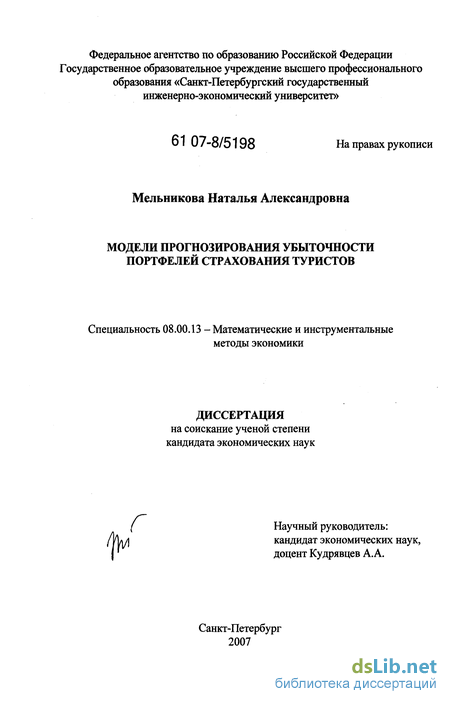 Федеральное агентство по образованию Российской Федерации
Государственное образовательное учреждение высшего профессионального образования «Санкт-Петербургский государственный инженерно-экономический университет»

61 07-8/5198

На правах рукописи

Мельникова Наталья Александровна

МОДЕЛИ ПРОГНОЗИРОВАНИЯ УБЫТОЧНОСТИ ПОРТФЕЛЕЙ СТРАХОВАНИЯ ТУРИСТОВ

Специальность 08.00.13 – Математические и инструментальные методы экономики

ДИССЕРТАЦИЯ
на соискание ученой степени
кандидата экономических наук

Научный руководитель:
кандидат экономических наук,
доцент Кудрявцев А.А.

Санкт-Петербург
2007

dsLib.net
библиотека диссертаций